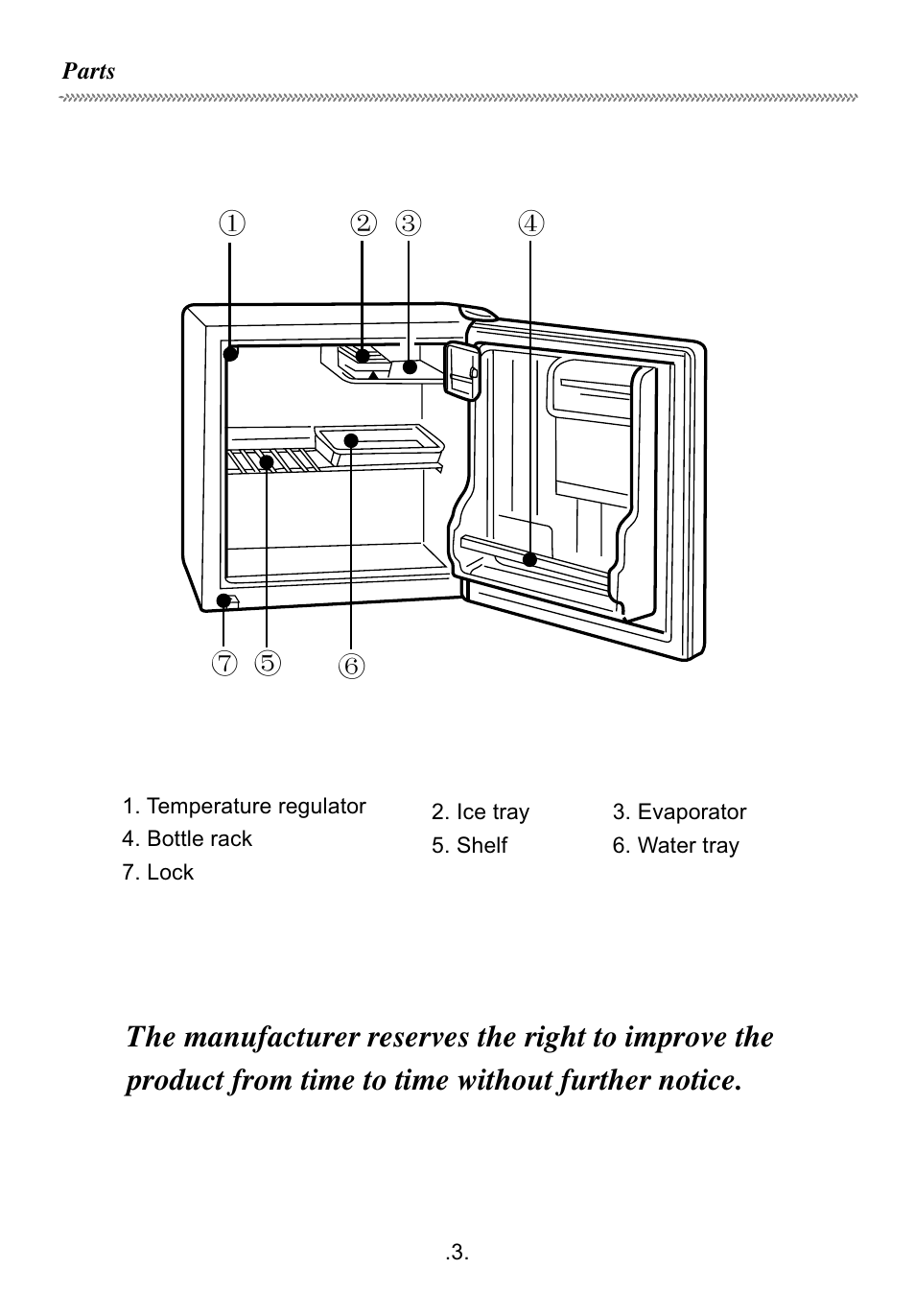 Parts

① ② ③ ④

⑦ ⑤ ⑥

1. Temperature regulator
4. Bottle rack
7. Lock

2. Ice tray
5. Shelf

3. Evaporator
6. Water tray

The manufacturer reserves the right to improve the product from time to time without further notice.

.3.